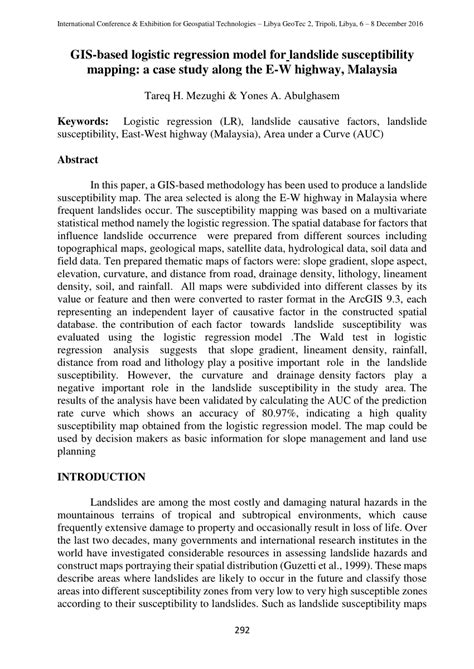 International Conference & Exhibition for Geospatial Technologies – Libya GeoTec 2, Tripoli, Libya, 6 – 8 December 2016

GIS-based logistic regression model for landslide susceptibility mapping: a case study along the E-W highway, Malaysia

Tareq H. Mezughi & Yones A. Abulghasem

Keywords: Logistic regression (LR), landslide causative factors, landslide susceptibility, East-West highway (Malaysia), Area under a Curve (AUC)

Abstract

In this paper, a GIS-based methodology has been used to produce a landslide susceptibility map. The area selected is along the E-W highway in Malaysia where frequent landslides occur. The susceptibility mapping was based on a multivariate statistical method namely the logistic regression. The spatial database for factors that influence landslide occurrence were prepared from different sources including topographical maps, geological maps, satellite data, hydrological data, soil data and field data. Ten prepared thematic maps of factors were: slope gradient, slope aspect, elevation, curvature, and distance from road, drainage density, lithology, lineament density, soil, and rainfall. All maps were subdivided into different classes by its value or feature and then were converted to raster format in the ArcGIS 9.3, each representing an independent layer of causative factor in the constructed spatial database. the contribution of each factor towards landslide susceptibility was evaluated using the logistic regression model .The Wald test in logistic regression analysis suggests that slope gradient, lineament density, rainfall, distance from road and lithology play a positive important role in the landslide susceptibility. However, the curvature and drainage density factors play a negative important role in the landslide susceptibility in the study area. The results of the analysis have been validated by calculating the AUC of the prediction rate curve which shows an accuracy of 80.97%, indicating a high quality susceptibility map obtained from the logistic regression model. The map could be used by decision makers as basic information for slope management and land use planning

INTRODUCTION

Landslides are among the most costly and damaging natural hazards in the mountainous terrains of tropical and subtropical environments, which cause frequently extensive damage to property and occasionally result in loss of life. Over the last two decades, many governments and international research institutes in the world have investigated considerable resources in assessing landslide hazards and construct maps portraying their spatial distribution (Guzetti et al., 1999). These maps describe areas where landslides are likely to occur in the future and classify those areas into different susceptibility zones from very low to very high susceptible zones according to their susceptibility to landslides. Such as landslide susceptibility maps

292